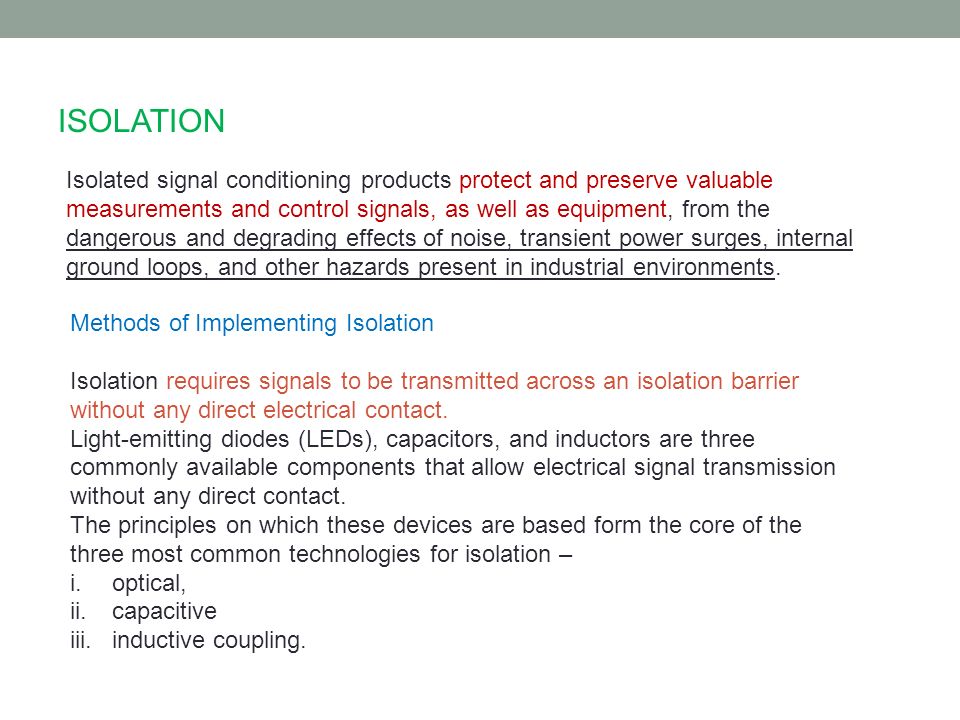 ISOLATION

Isolated signal conditioning products protect and preserve valuable measurements and control signals, as well as equipment, from the dangerous and degrading effects of noise, transient power surges, internal ground loops, and other hazards present in industrial environments.

Methods of Implementing Isolation

Isolation requires signals to be transmitted across an isolation barrier without any direct electrical contact.
Light-emitting diodes (LEDs), capacitors, and inductors are three commonly available components that allow electrical signal transmission without any direct contact.
The principles on which these devices are based form the core of the three most common technologies for isolation –
i. optical,
ii. capacitive
iii. inductive coupling.